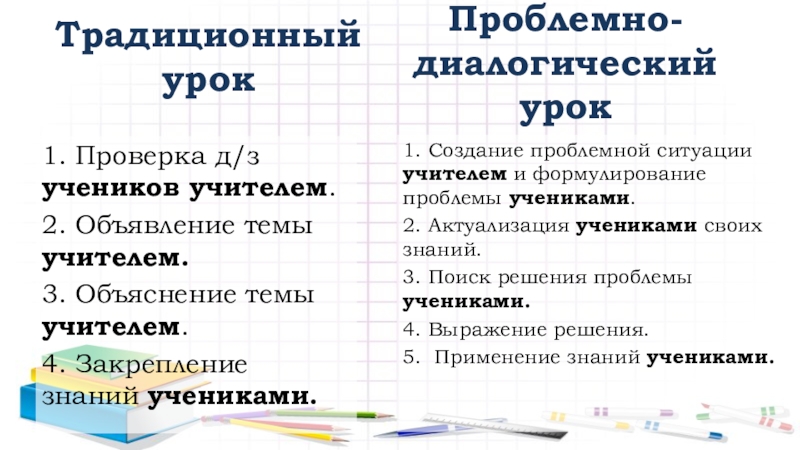 Традиционный урок

1. Проверка д/з учеников учителем.

2. Объявление темы учителем.

3. Объяснение темы учителем.

4. Закрепление знаний учениками.

Проблемно-диалогический урок

1. Создание проблемной ситуации учителем и формулирование проблемы учениками.

2. Актуализация учениками своих знаний.

3. Поиск решения проблемы учениками.

4. Выражение решения.

5. Применение знаний учениками.